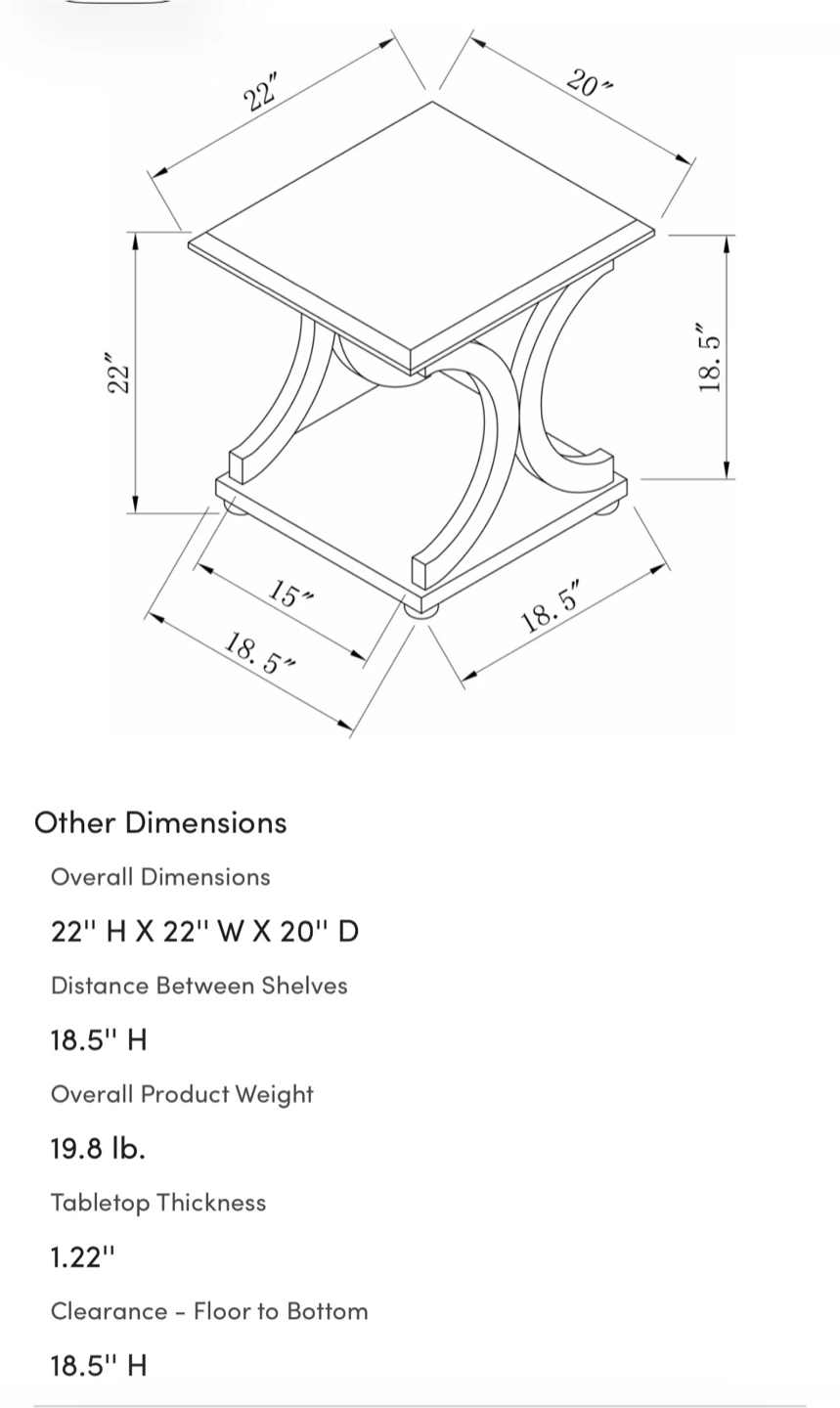 22"

20"

22"

18.5"

15"

18.5"

18.5"

Other Dimensions

Overall Dimensions

22'' H X 22'' W X 20'' D

Distance Between Shelves

18.5'' H

Overall Product Weight

19.8 lb.

Tabletop Thickness

1.22''

Clearance - Floor to Bottom

18.5'' H